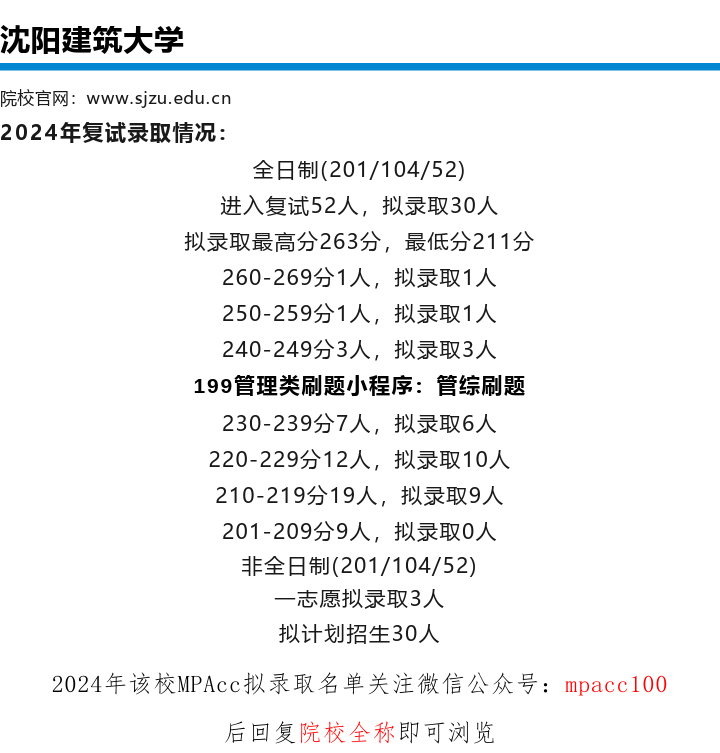 沈阳建筑大学

院校官网：www.sjzu.edu.cn

2024年复试录取情况：

全日制(201/104/52)

进入复试52人，拟录取30人

拟录取最高分263分，最低分211分

260-269分1人，拟录取1人

250-259分1人，拟录取1人

240-249分3人，拟录取3人

199管理类刷题小程序：管综刷题

230-239分7人，拟录取6人

220-229分12人，拟录取10人

210-219分19人，拟录取9人

201-209分9人，拟录取0人

非全日制(201/104/52)

一志愿拟录取3人

拟计划招生30人

2024年该校MPAcc拟录取名单关注微信公众号：mpacc100

后回复院校全称即可浏览